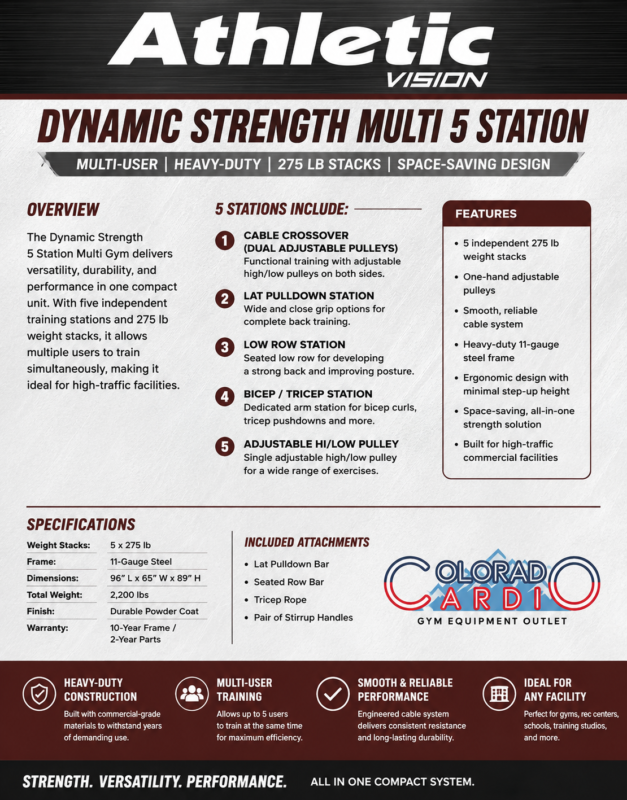 Athletic
VISION

DYNAMIC STRENGTH MULTI 5 STATION

MULTI-USER | HEAVY-DUTY | 275 LB STACKS | SPACE-SAVING DESIGN

OVERVIEW

The Dynamic Strength 5 Station Multi Gym delivers versatility, durability, and performance in one compact unit. With five independent training stations and 275 lb weight stacks, it allows multiple users to train simultaneously, making it ideal for high-traffic facilities.

5 STATIONS INCLUDE:

1 CABLE CROSSOVER (DUAL ADJUSTABLE PULLEYS)
Functional training with adjustable high/low pulleys on both sides.

2 LAT PULLDOWN STATION
Wide and close grip options for complete back training.

3 LOW ROW STATION
Seated low row for developing a strong back and improving posture.

4 BICEP / TRICEP STATION
Dedicated arm station for bicep curls, tricep pushdowns and more.

5 ADJUSTABLE HI/LOW PULLEY
Single adjustable high/low pulley for a wide range of exercises.

FEATURES

• 5 independent 275 lb weight stacks
• One-hand adjustable pulleys
• Smooth, reliable cable system
• Heavy-duty 11-gauge steel frame
• Ergonomic design with minimal step-up height
• Space-saving, all-in-one strength solution
• Built for high-traffic commercial facilities

SPECIFICATIONS

Weight Stacks: 5 x 275 lb
Frame: 11-Gauge Steel
Dimensions: 96" L x 65" W x 89" H
Total Weight: 2,200 lbs
Finish: Durable Powder Coat
Warranty: 10-Year Frame / 2-Year Parts

INCLUDED ATTACHMENTS

• Lat Pulldown Bar
• Seated Row Bar
• Tricep Rope
• Pair of Stirrup Handles

COLORADO CARDIO
GYM EQUIPMENT OUTLET

HEAVY-DUTY CONSTRUCTION
Built with commercial-grade materials to withstand years of demanding use.

MULTI-USER TRAINING
Allows up to 5 users to train at the same time for maximum efficiency.

SMOOTH & RELIABLE PERFORMANCE
Engineered cable system delivers consistent resistance and long-lasting durability.

IDEAL FOR ANY FACILITY
Perfect for gyms, rec centers, schools, training studios, and more.

STRENGTH. VERSATILITY. PERFORMANCE. ALL IN ONE COMPACT SYSTEM.